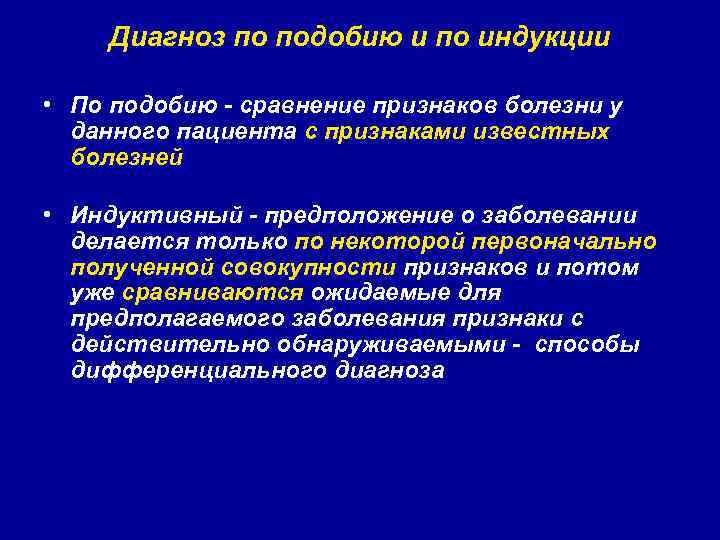 Диагноз по подобию и по индукции

• По подобию - сравнение признаков болезни у данного пациента с признаками известных болезней

• Индуктивный - предположение о заболевании делается только по некоторой первоначально полученной совокупности признаков и потом уже сравниваются ожидаемые для предполагаемого заболевания признаки с действительно обнаруживаемыми - способы дифференциального диагноза